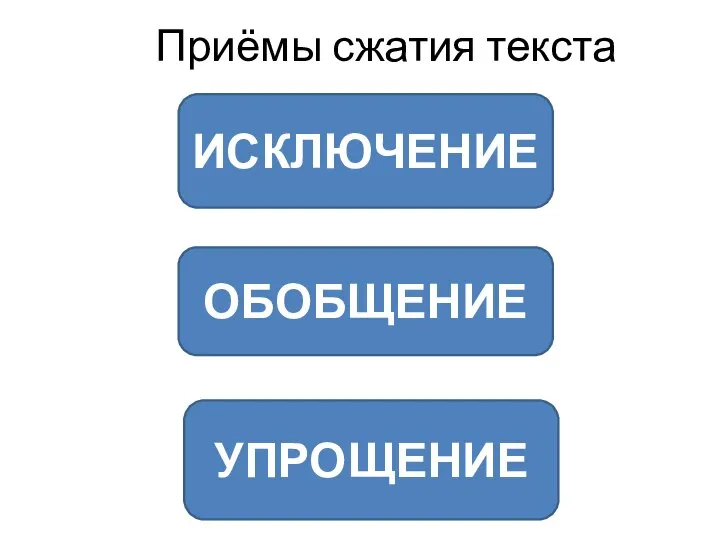 Приёмы сжатия текста

ИСКЛЮЧЕНИЕ

ОБОБЩЕНИЕ

УПРОЩЕНИЕ